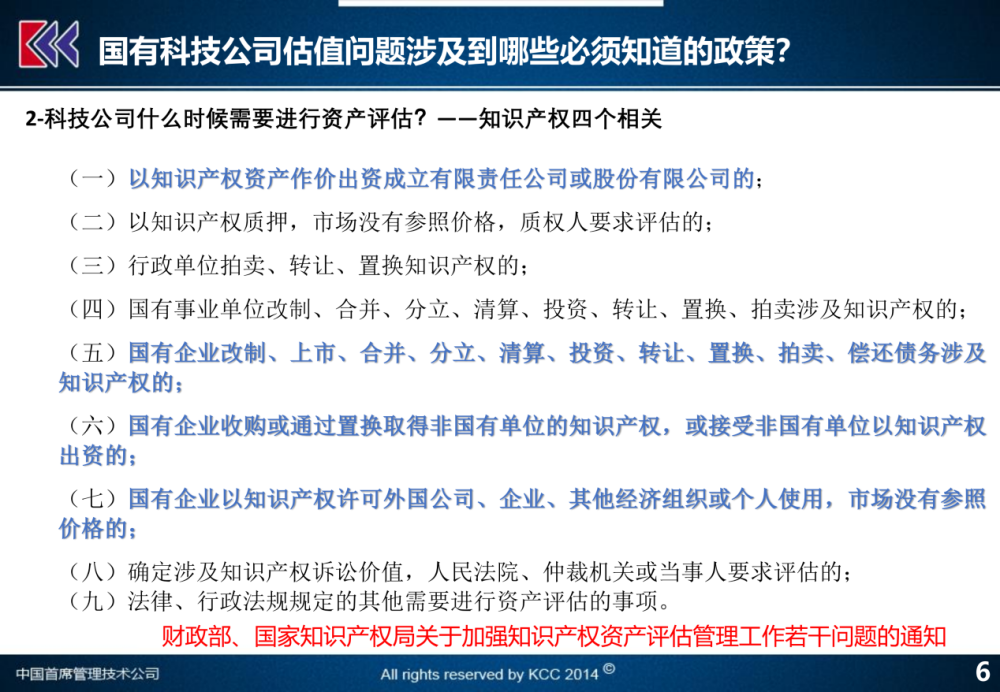 国有科技公司估值问题涉及到哪些必须知道的政策？

2-科技公司什么时候需要进行资产评估？——知识产权四个相关

（一）以知识产权资产作价出资成立有限责任公司或股份有限公司的；

（二）以知识产权质押，市场没有参照价格，质权人要求评估的；

（三）行政单位拍卖、转让、置换知识产权的；

（四）国有事业单位改制、合并、分立、清算、投资、转让、置换、拍卖涉及知识产权的；

（五）国有企业改制、上市、合并、分立、清算、投资、转让、置换、拍卖、偿还债务涉及知识产权的；

（六）国有企业收购或通过置换取得非国有单位的知识产权，或接受非国有单位以知识产权出资的；

（七）国有企业以知识产权许可外国公司、企业、其他经济组织或个人使用，市场没有参照价格的；

（八）确定涉及知识产权诉讼价值，人民法院、仲裁机关或当事人要求评估的；
（九）法律、行政法规规定的其他需要进行资产评估的事项。

财政部、国家知识产权局关于加强知识产权资产评估管理工作若干问题的通知

中国首席管理技术公司

All rights reserved by KCC 2014 ©

6